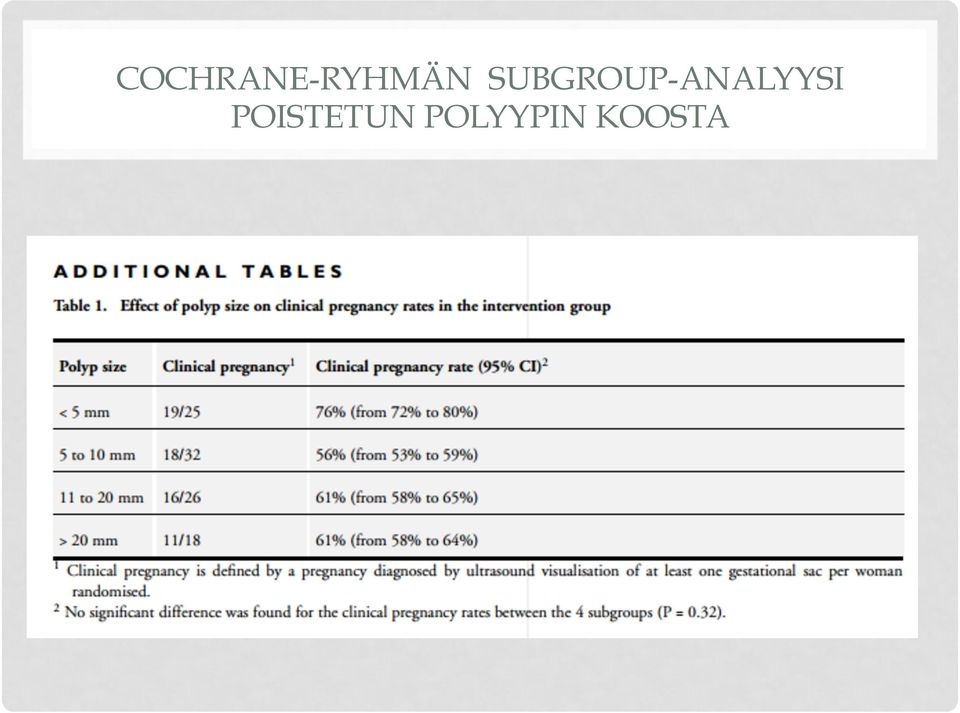 COCHRANE-RYHMÄN SUBGROUP-ANALYYSI POISTETUN POLYYPIN KOOSTA

ADDITIONAL TABLES

Table 1. Effect of polyp size on clinical pregnancy rates in the intervention group

| Polyp size | Clinical pregnancy$^1$ | Clinical pregnancy rate (95% CI)$^2$ |
|---|---|---|
| < 5 mm | 19/25 | 76% (from 72% to 80%) |
| 5 to 10 mm | 18/32 | 56% (from 53% to 59%) |
| 11 to 20 mm | 16/26 | 61% (from 58% to 65%) |
| > 20 mm | 11/18 | 61% (from 58% to 64%) |

$^1$ Clinical pregnancy is defined by a pregnancy diagnosed by ultrasound visualisation of at least one gestational sac per woman randomised.
$^2$ No significant difference was found for the clinical pregnancy rates between the 4 subgroups (P = 0.32).